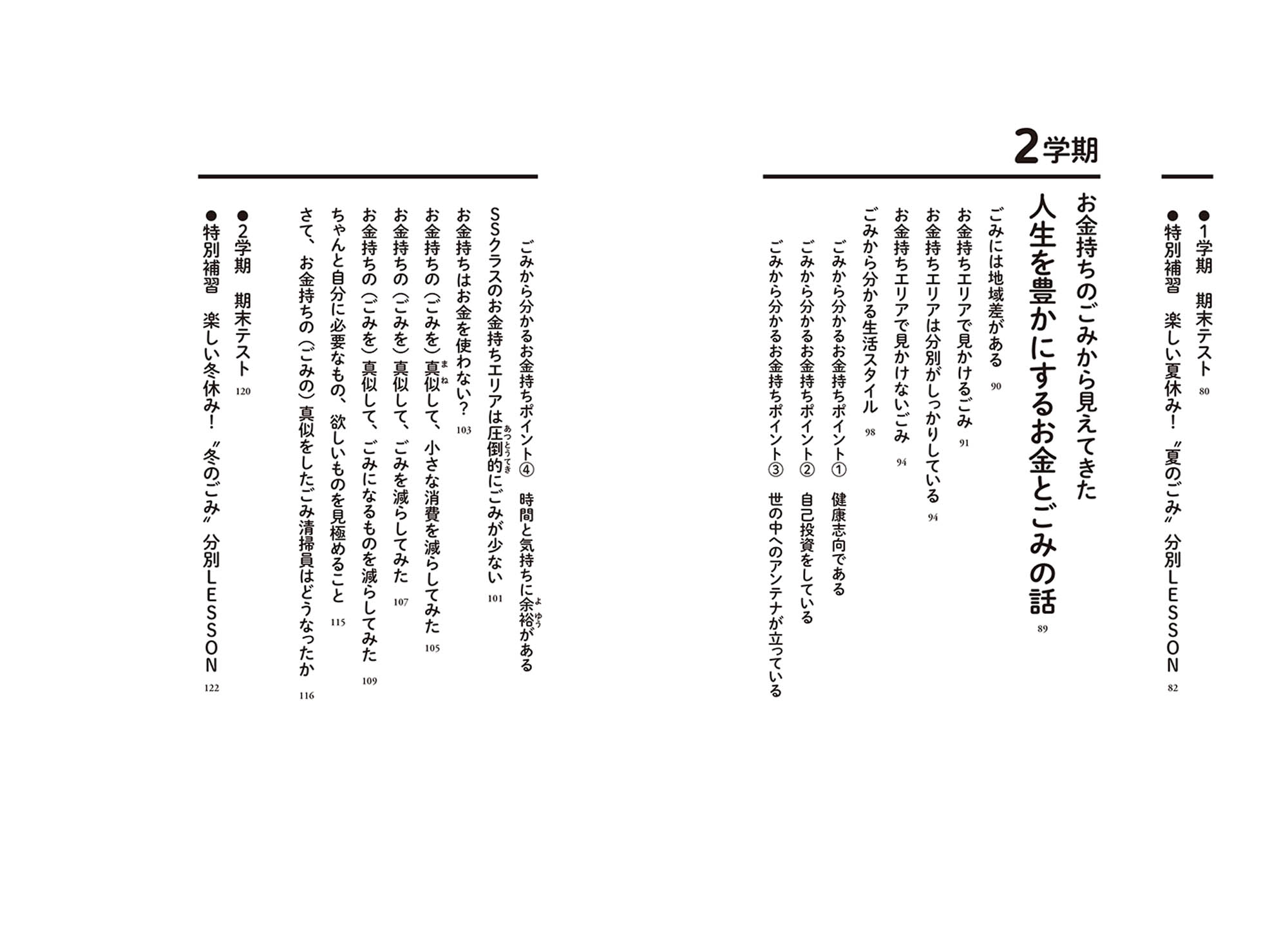 ●1学期　期末テスト　80

●特別補習　楽しい夏休み！〝夏のごみ〟分別LESSON　82

2学期

お金持ちのごみから見えてきた
人生を豊かにするお金とごみの話　89

ごみには地域差がある　90

お金持ちエリアで見かけるごみ　91

お金持ちエリアは分別がしっかりしている　94

お金持ちエリアで見かけないごみ　94

ごみから分かる生活スタイル　98

ごみから分かるお金持ちポイント①　健康志向である

ごみから分かるお金持ちポイント②　自己投資をしている

ごみから分かるお金持ちポイント③　世の中へのアンテナが立っている

ごみから分かるお金持ちポイント④　時間と気持ちに余裕（よゆう）がある

SSクラスのお金持ちエリアは圧倒的（あっとうてき）にごみが少ない　101

お金持ちはお金を使わない？　103

お金持ちの（ごみを）真似（まね）して、小さな消費を減らしてみた　105

お金持ちの（ごみを）真似して、ごみを減らしてみた　107

お金持ちの（ごみを）真似して、ごみになるものを減らしてみた　109

ちゃんと自分に必要なもの、欲しいものを見極めること　115

さて、お金持ちの（ごみの）真似をしたごみ清掃員はどうなったか　116

●2学期　期末テスト　120

●特別補習　楽しい冬休み！〝冬のごみ〟分別LESSON　122